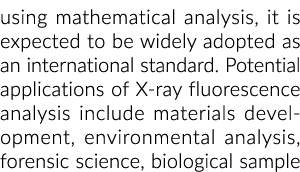 using mathematical analysis, it is expected to be widely adopted as an international standard. Potential applications of X-ray fluorescence analysis include materials development, environmental analysis, forensic science, biological sample